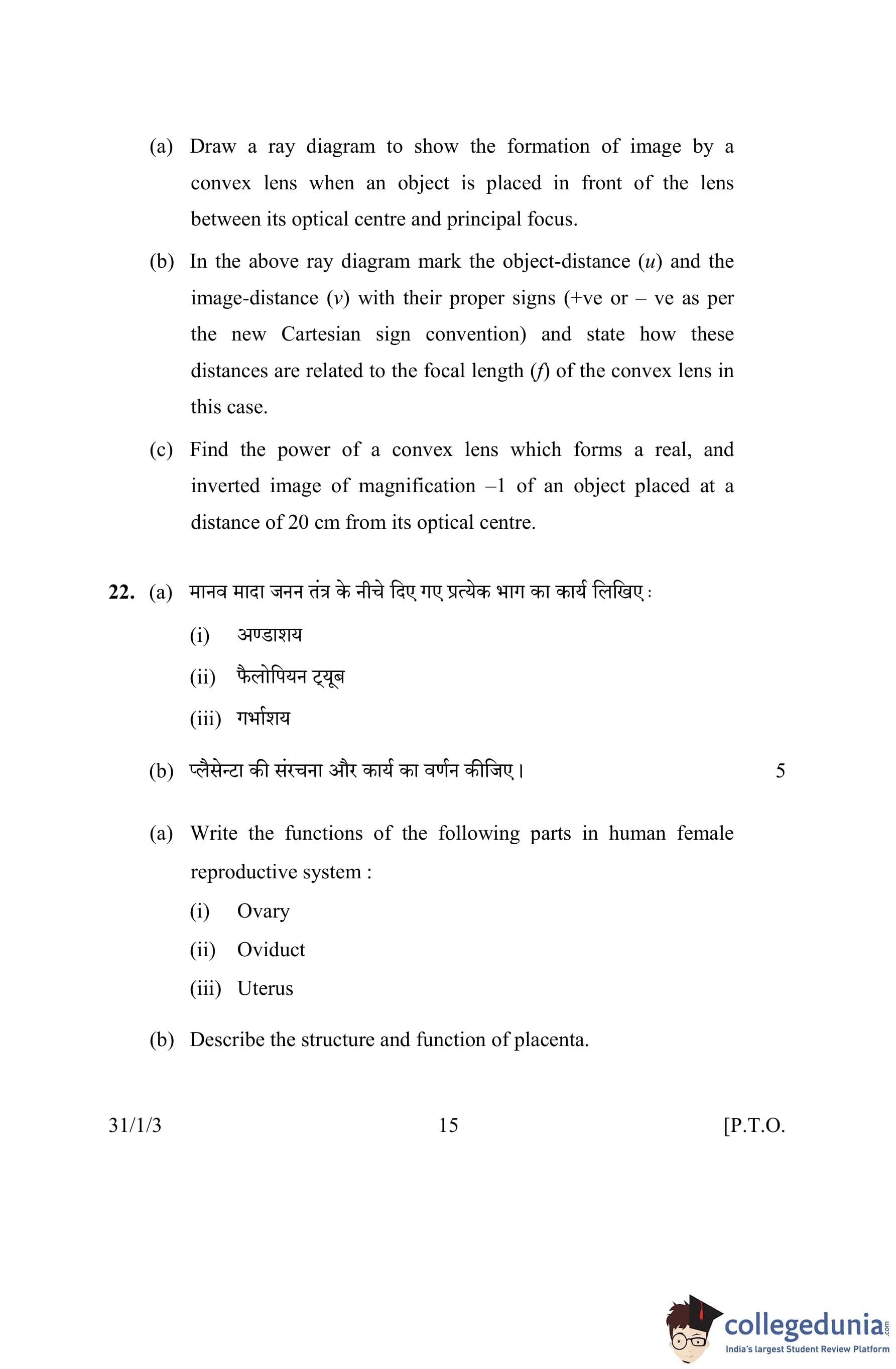 (a) Draw a ray diagram to show the formation of image by a convex lens when an object is placed in front of the lens between its optical centre and principal focus.

(b) In the above ray diagram mark the object-distance ($u$) and the image-distance ($v$) with their proper signs (+ve or – ve as per the new Cartesian sign convention) and state how these distances are related to the focal length ($f$) of the convex lens in this case.

(c) Find the power of a convex lens which forms a real, and inverted image of magnification –1 of an object placed at a distance of 20 cm from its optical centre.

22. (a) मानव मादा जनन तंत्र के नीचे दिए गए प्रत्येक भाग का कार्य लिखिए :

(i) अण्डाशय

(ii) फैलोपियन ट्यूब

(iii) गर्भाशय

(b) प्लैसेन्टा की संरचना और कार्य का वर्णन कीजिए। 5

(a) Write the functions of the following parts in human female reproductive system :

(i) Ovary

(ii) Oviduct

(iii) Uterus

(b) Describe the structure and function of placenta.

31/1/3 15 [P.T.O.

collegedunia.com
India's largest Student Review Platform